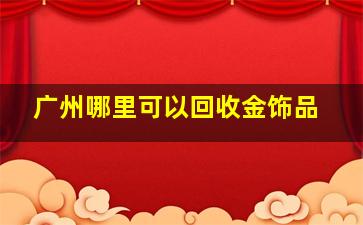 广州哪里可以回收金饰品